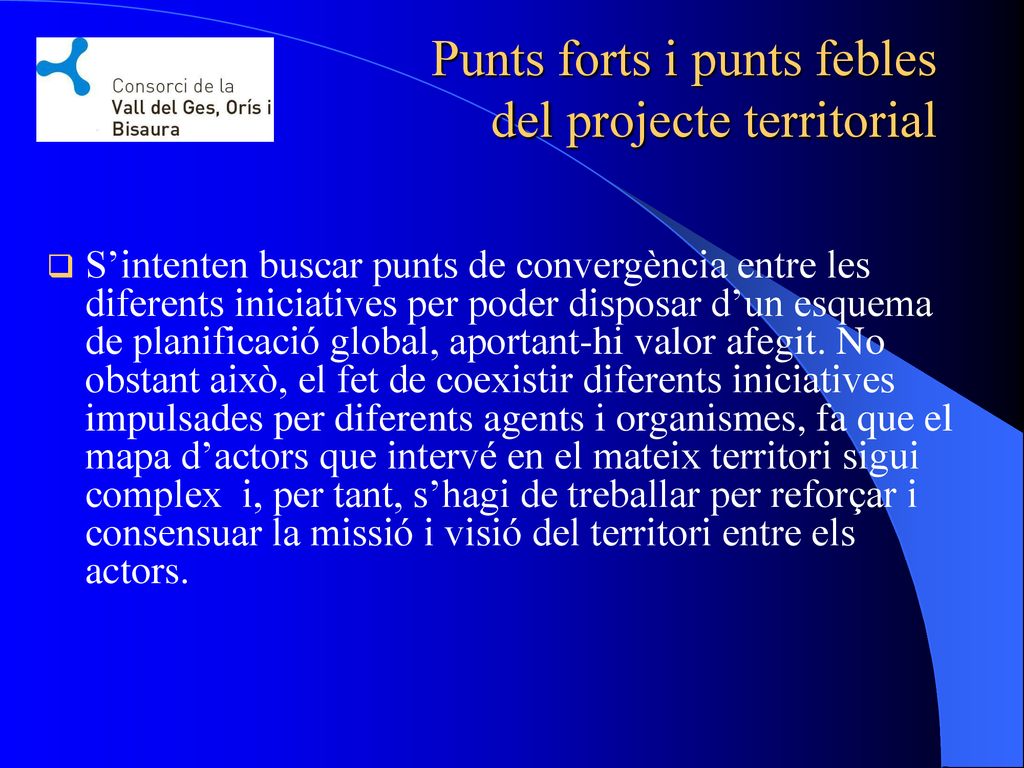 Consorci de la
Vall del Ges, Orís i
Bisaura

Punts forts i punts febles del projecte territorial

S’intenten buscar punts de convergència entre les diferents iniciatives per poder disposar d’un esquema de planificació global, aportant-hi valor afegit. No obstant això, el fet de coexistir diferents iniciatives impulsades per diferents agents i organismes, fa que el mapa d’actors que intervé en el mateix territori sigui complex i, per tant, s’hagi de treballar per reforçar i consensuar la missió i visió del territori entre els actors.